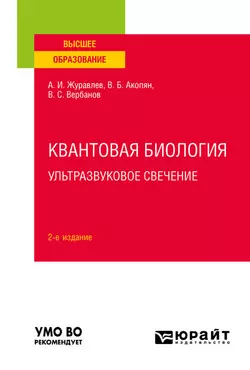 ВЫСШЕЕ
ОБРАЗОВАНИЕ

А. И. Журавлев, В. Б. Акопян,
В. С. Вербанов

КВАНТОВАЯ БИОЛОГИЯ
УЛЬТРАЗВУКОВОЕ СВЕЧЕНИЕ

2-е издание

УМО ВО
РЕКОМЕНДУЕТ

ЮРАЙТ
ИЗДАТЕЛЬСТВО